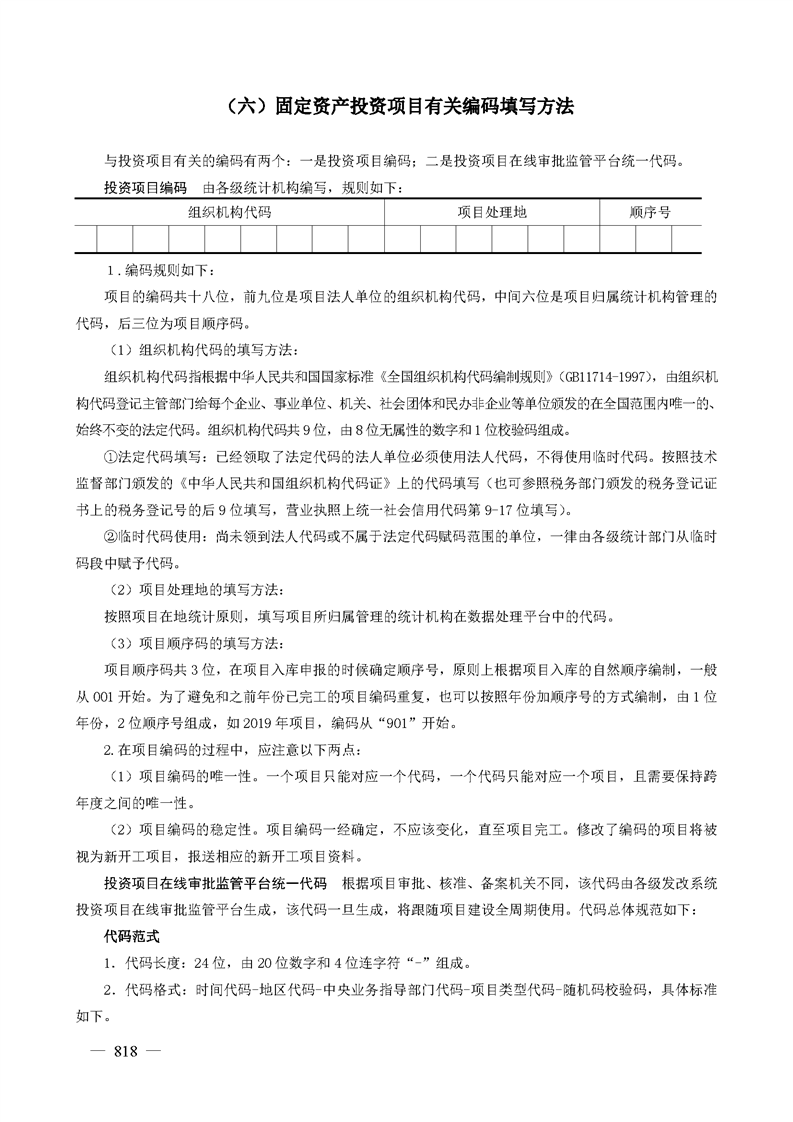 （六）固定资产投资项目有关编码填写方法

与投资项目有关的编码有两个：一是投资项目编码；二是投资项目在线审批监管平台统一代码。

投资项目编码　由各级统计机构编写，规则如下：

| 组织机构代码 | 项目处理地 | 顺序号 |
|---|---|---|
| | | |

1．编码规则如下：

项目的编码共十八位，前九位是项目法人单位的组织机构代码，中间六位是项目归属统计机构管理的代码，后三位为项目顺序码。

（1）组织机构代码的填写方法：

组织机构代码指根据中华人民共和国国家标准《全国组织机构代码编制规则》（GB11714-1997），由组织机构代码登记主管部门给每个企业、事业单位、机关、社会团体和民办非企业等单位颁发的在全国范围内唯一的、始终不变的法定代码。组织机构代码共9位，由8位无属性的数字和1位校验码组成。

①法定代码填写：已经领取了法定代码的法人单位必须使用法人代码，不得使用临时代码。按照技术监督部门颁发的《中华人民共和国组织机构代码证》上的代码填写（也可参照税务部门颁发的税务登记证书上的税务登记号的后9位填写，营业执照上统一社会信用代码第9-17位填写）。

②临时代码使用：尚未领到法人代码或不属于法定代码赋码范围的单位，一律由各级统计部门从临时码段中赋予代码。

（2）项目处理地的填写方法：

按照项目在地统计原则，填写项目所归属管理的统计机构在数据处理平台中的代码。

（3）项目顺序码的填写方法：

项目顺序码共3位，在项目入库申报的时候确定顺序号，原则上根据项目入库的自然顺序编制，一般从001开始。为了避免和之前年份已完工的项目编码重复，也可以按照年份加顺序号的方式编制，由1位年份，2位顺序号组成，如2019年项目，编码从“901”开始。

2.在项目编码的过程中，应注意以下两点：

（1）项目编码的唯一性。一个项目只能对应一个代码，一个代码只能对应一个项目，且需要保持跨年度之间的唯一性。

（2）项目编码的稳定性。项目编码一经确定，不应该变化，直至项目完工。修改了编码的项目将被视为新开工项目，报送相应的新开工项目资料。

投资项目在线审批监管平台统一代码　根据项目审批、核准、备案机关不同，该代码由各级发改系统投资项目在线审批监管平台生成，该代码一旦生成，将跟随项目建设全周期使用。代码总体规范如下：

代码范式

1．代码长度：24位，由20位数字和4位连字符“-”组成。

2．代码格式：时间代码-地区代码-中央业务指导部门代码-项目类型代码-随机码校验码，具体标准如下。

— 818 —